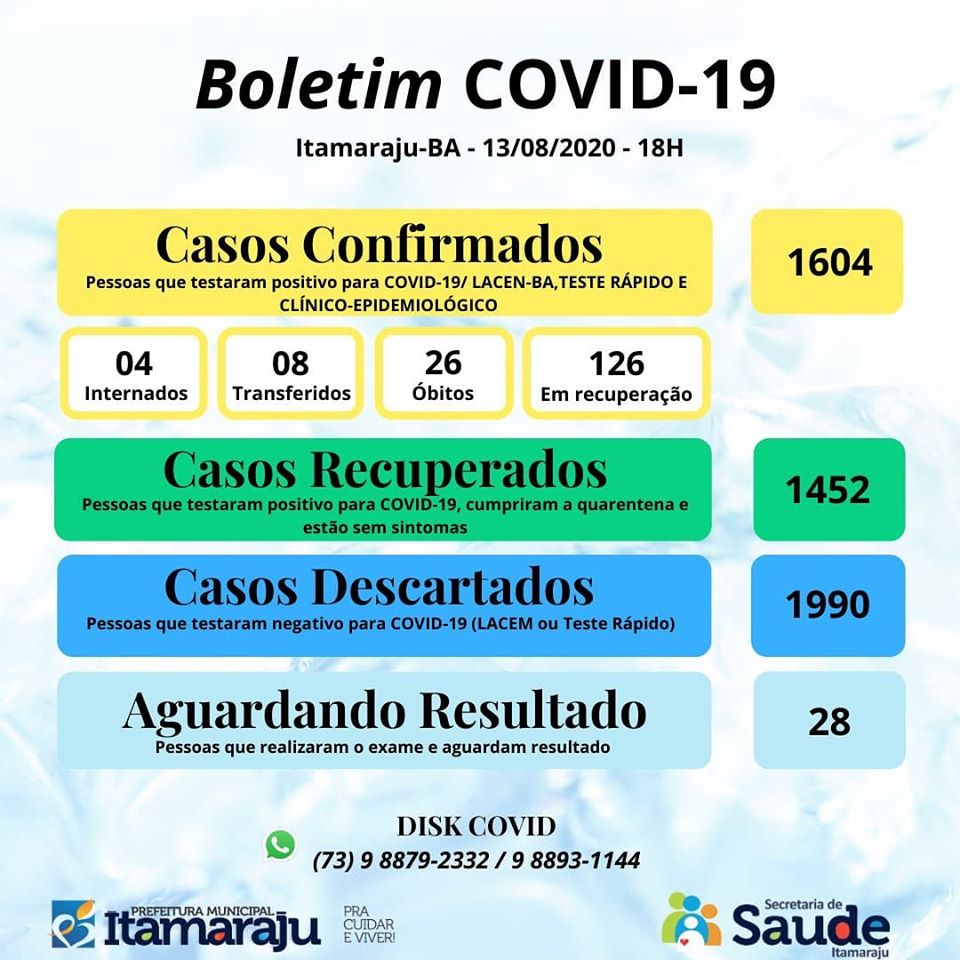 Boletim COVID-19
Itamaraju-BA - 13/08/2020 - 18H

Casos Confirmados
Pessoas que testaram positivo para COVID-19/ LACEN-BA,TESTE RÁPIDO E CLÍNICO-EPIDEMIOLÓGICO

1604

04
Internados

08
Transferidos

26
Óbitos

126
Em recuperação

Casos Recuperados
Pessoas que testaram positivo para COVID-19, cumpriram a quarentena e estão sem sintomas

1452

Casos Descartados
Pessoas que testaram negativo para COVID-19 (LACEM ou Teste Rápido)

1990

Aguardando Resultado
Pessoas que realizaram o exame e aguardam resultado

28

DISK COVID
(73) 9 8879-2332 / 9 8893-1144

PREFEITURA MUNICIPAL
Itamaraju
PRA CUIDAR E VIVER!

Secretaria de
Saude
Itamaraju